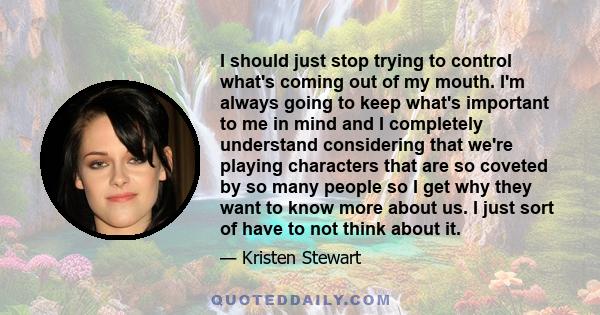 I should just stop trying to control what's coming out of my mouth. I'm always going to keep what's important to me in mind and I completely understand considering that we're playing characters that are so coveted by so many people so I get why they want to know more about us. I just sort of have to not think about it.

— Kristen Stewart

QUOTEDDAILY.COM